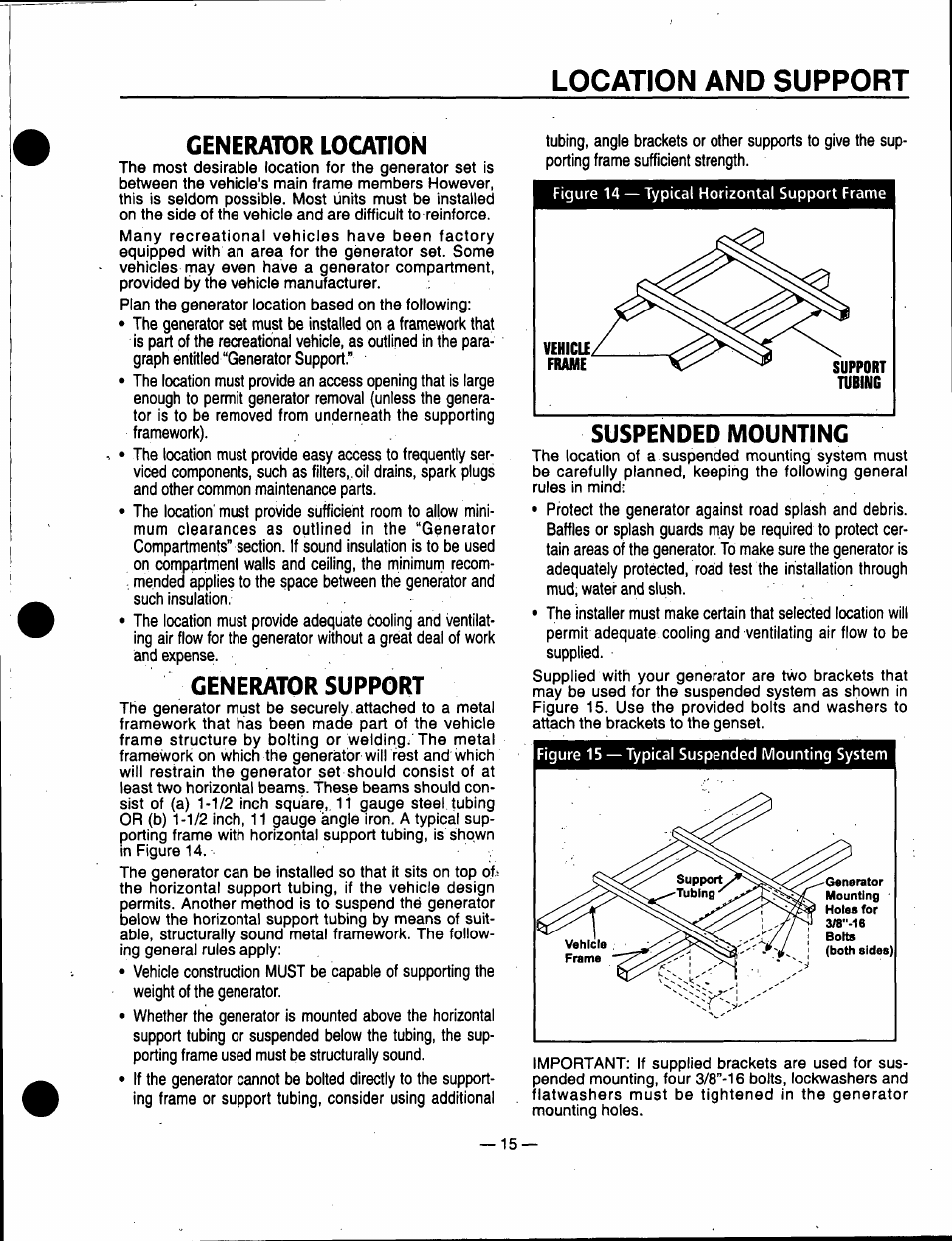 LOCATION AND SUPPORT

GENERATOR LOCATION

The most desirable location for the generator set is between the vehicle's main frame members However, this is seldom possible. Most units must be installed on the side of the vehicle and are difficult to reinforce.

Many recreational vehicles have been factory equipped with an area for the generator set. Some vehicles may even have a generator compartment, provided by the vehicle manufacturer.

Plan the generator location based on the following:

• The generator set must be installed on a framework that is part of the recreational vehicle, as outlined in the paragraph entitled "Generator Support."

• The location must provide an access opening that is large enough to permit generator removal (unless the generator is to be removed from underneath the supporting framework).

• The location must provide easy access to frequently serviced components, such as filters, oil drains, spark plugs and other common maintenance parts.

• The location must provide sufficient room to allow minimum clearances as outlined in the "Generator Compartments" section. If sound insulation is to be used on compartment walls and ceiling, the minimum recommended applies to the space between the generator and such insulation.

• The location must provide adequate cooling and ventilating air flow for the generator without a great deal of work and expense.

GENERATOR SUPPORT

The generator must be securely attached to a metal framework that has been made part of the vehicle frame structure by bolting or welding. The metal framework on which the generator will rest and which will restrain the generator set should consist of at least two horizontal beams. These beams should consist of (a) 1-1/2 inch square, 11 gauge steel tubing OR (b) 1-1/2 inch, 11 gauge angle iron. A typical supporting frame with horizontal support tubing, is shown in Figure 14.

The generator can be installed so that it sits on top of the horizontal support tubing, if the vehicle design permits. Another method is to suspend the generator below the horizontal support tubing by means of suitable, structurally sound metal framework. The following general rules apply:

• Vehicle construction MUST be capable of supporting the weight of the generator.

• Whether the generator is mounted above the horizontal support tubing or suspended below the tubing, the supporting frame used must be structurally sound.

• If the generator cannot be bolted directly to the supporting frame or support tubing, consider using additional tubing, angle brackets or other supports to give the supporting frame sufficient strength.

Figure 14 — Typical Horizontal Support Frame

VEHICLE FRAME

SUPPORT TUBING

SUSPENDED MOUNTING

The location of a suspended mounting system must be carefully planned, keeping the following general rules in mind:

• Protect the generator against road splash and debris. Baffles or splash guards may be required to protect certain areas of the generator. To make sure the generator is adequately protected, road test the installation through mud, water and slush.

• The installer must make certain that selected location will permit adequate cooling and ventilating air flow to be supplied.

Supplied with your generator are two brackets that may be used for the suspended system as shown in Figure 15. Use the provided bolts and washers to attach the brackets to the genset.

Figure 15 — Typical Suspended Mounting System

Support Tubing

Generator Mounting Holes for 3/8"-16 Bolts (both sides)

Vehicle Frame

IMPORTANT: If supplied brackets are used for suspended mounting, four 3/8"-16 bolts, lockwashers and flatwashers must be tightened in the generator mounting holes.

— 15 —